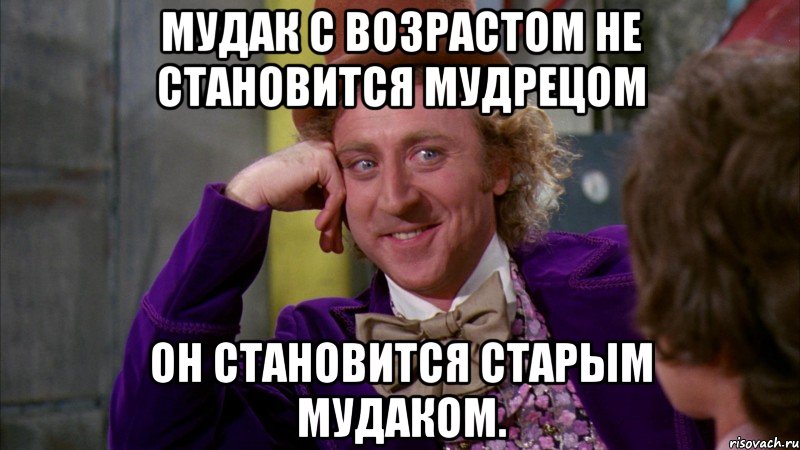 МУДАК С ВОЗРАСТОМ НЕ СТАНОВИТСЯ МУДРЕЦОМ

ОН СТАНОВИТСЯ СТАРЫМ МУДАКОМ.

risovach.ru